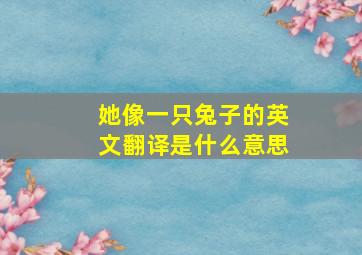 她像一只兔子的英文翻译是什么意思